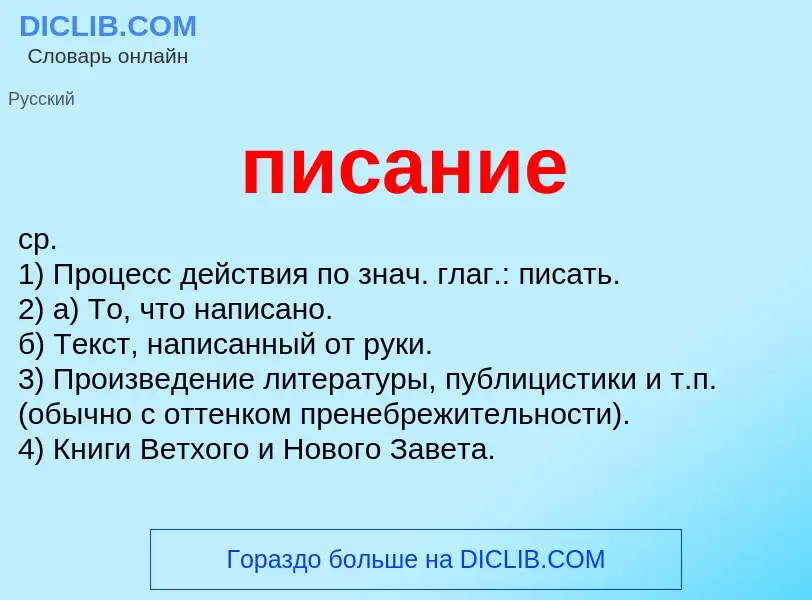 DICLIB.COM
Словарь онлайн

Русский

писание

ср.
1) Процесс действия по знач. глаг.: писать.
2) а) То, что написано.
б) Текст, написанный от руки.
3) Произведение литературы, публицистики и т.п. (обычно с оттенком пренебрежительности).
4) Книги Ветхого и Нового Завета.

Гораздо больше на DICLIB.COM